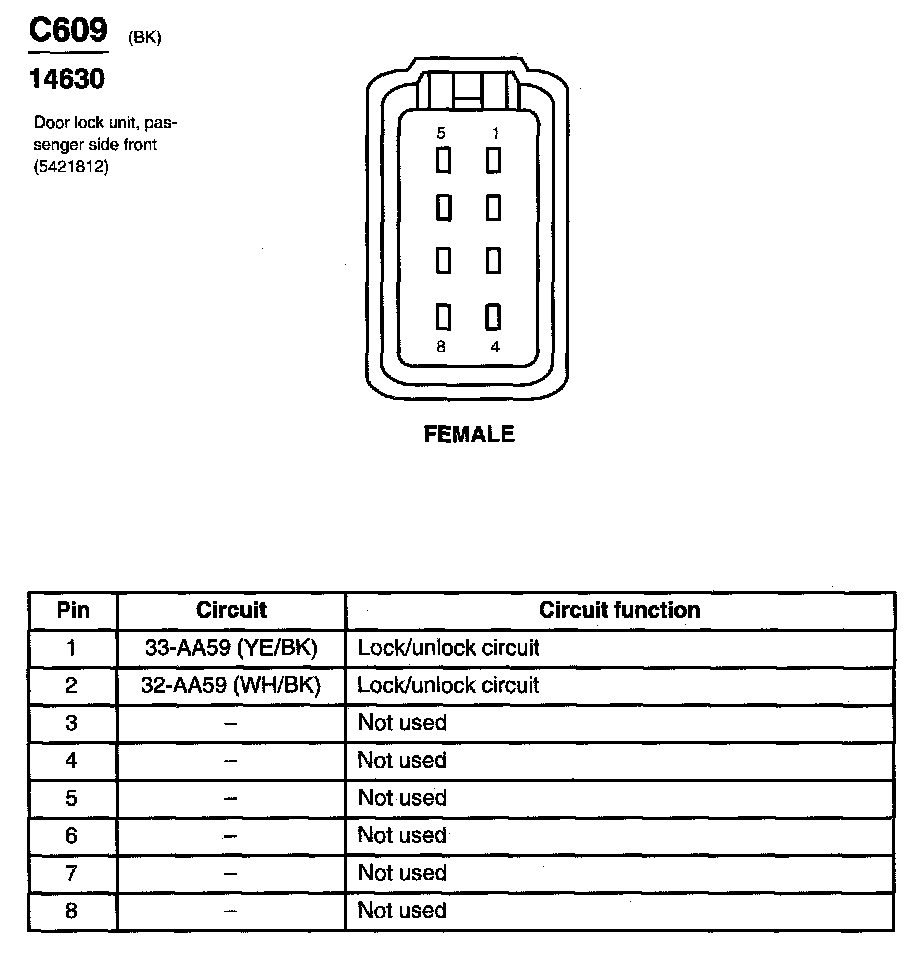 C609 (BK)

14630

Door lock unit, passenger side front (5421812)

5 1

8 4

FEMALE

| Pin | Circuit | Circuit function |
|---|---|---|
| 1 | 33-AA59 (YE/BK) | Lock/unlock circuit |
| 2 | 32-AA59 (WH/BK) | Lock/unlock circuit |
| 3 | – | Not used |
| 4 | – | Not used |
| 5 | – | Not used |
| 6 | – | Not used |
| 7 | – | Not used |
| 8 | – | Not used |